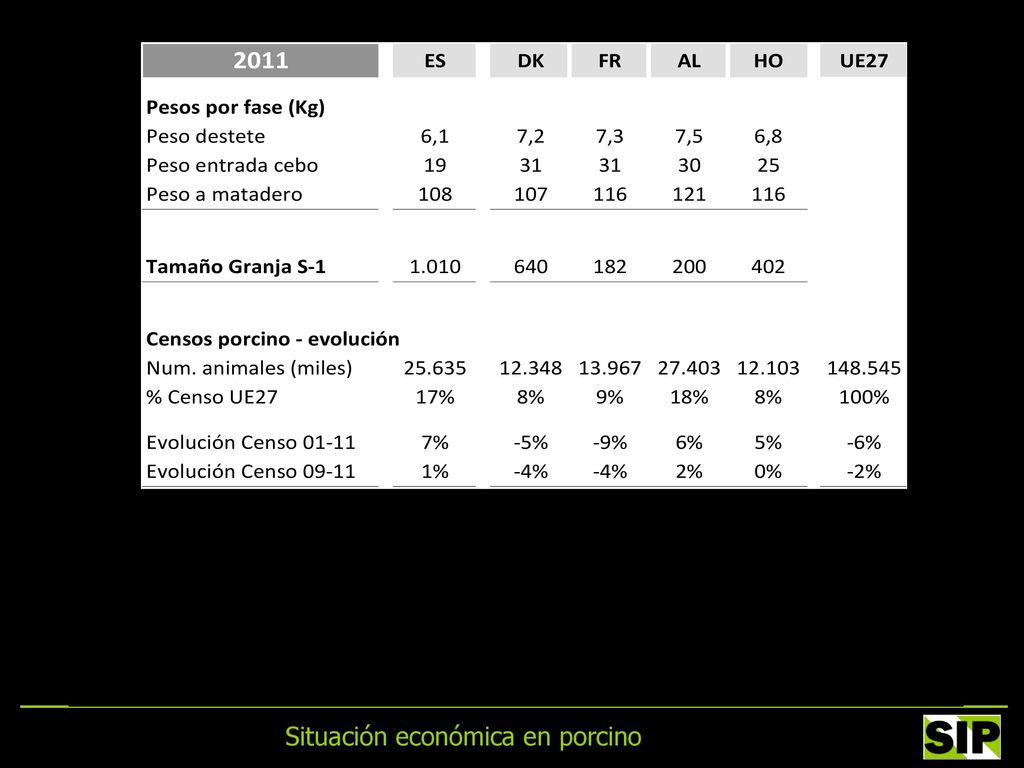 | 2011 | ES | DK | FR | AL | HO | UE27 |
|---|---|---|---|---|---|---|
| **Pesos por fase (Kg)** | | | | | | |
| Peso destete | 6,1 | 7,2 | 7,3 | 7,5 | 6,8 | |
| Peso entrada cebo | 19 | 31 | 31 | 30 | 25 | |
| Peso a matadero | 108 | 107 | 116 | 121 | 116 | |
| **Tamaño Granja S-1** | 1.010 | 640 | 182 | 200 | 402 | |
| **Censos porcino - evolución** | | | | | | |
| Num. animales (miles) | 25.635 | 12.348 | 13.967 | 27.403 | 12.103 | 148.545 |
| % Censo UE27 | 17% | 8% | 9% | 18% | 8% | 100% |
| Evolución Censo 01-11 | 7% | -5% | -9% | 6% | 5% | -6% |
| Evolución Censo 09-11 | 1% | -4% | -4% | 2% | 0% | -2% |

Situación económica en porcino

SIP